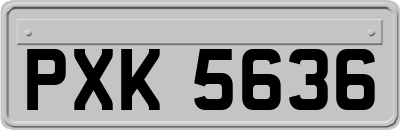 PXK 5636